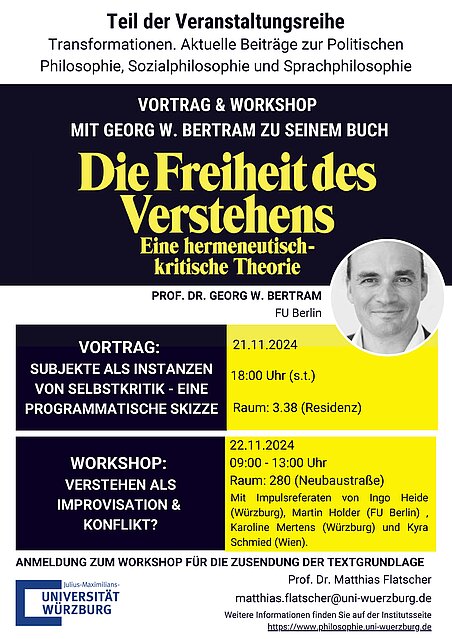 Teil der Veranstaltungsreihe

Transformationen. Aktuelle Beiträge zur Politischen Philosophie, Sozialphilosophie und Sprachphilosophie

VORTRAG & WORKSHOP
MIT GEORG W. BERTRAM ZU SEINEM BUCH

Die Freiheit des Verstehens

Eine hermeneutisch-kritische Theorie

PROF. DR. GEORG W. BERTRAM
FU Berlin

VORTRAG:
SUBJEKTE ALS INSTANZEN VON SELBSTKRITIK - EINE PROGRAMMATISCHE SKIZZE

21.11.2024

18:00 Uhr (s.t.)

Raum: 3.38 (Residenz)

WORKSHOP:
VERSTEHEN ALS IMPROVISATION & KONFLIKT?

22.11.2024
09:00 - 13:00 Uhr
Raum: 280 (Neubaustraße)
Mit Impulsreferaten von Ingo Heide (Würzburg), Martin Holder (FU Berlin) , Karoline Mertens (Würzburg) und Kyra Schmied (Wien).

ANMELDUNG ZUM WORKSHOP FÜR DIE ZUSENDUNG DER TEXTGRUNDLAGE
Prof. Dr. Matthias Flatscher
matthias.flatscher@uni-wuerzburg.de
Weitere Informationen finden Sie auf der Institutsseite
https://www.philosophie.uni-wuerzburg.de

Julius-Maximilians-
UNIVERSITÄT
WÜRZBURG